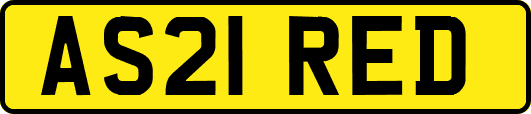 AS21 RED